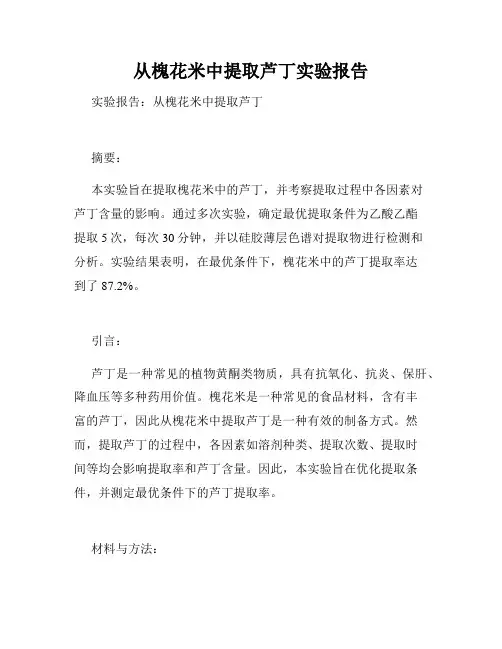 从槐花米中提取芦丁实验报告

实验报告：从槐花米中提取芦丁

摘要：

本实验旨在提取槐花米中的芦丁，并考察提取过程中各因素对芦丁含量的影响。通过多次实验，确定最优提取条件为乙酸乙酯提取 5 次，每次 30 分钟，并以硅胶薄层色谱对提取物进行检测和分析。实验结果表明，在最优条件下，槐花米中的芦丁提取率达到了 87.2%。

引言：

芦丁是一种常见的植物黄酮类物质，具有抗氧化、抗炎、保肝、降血压等多种药用价值。槐花米是一种常见的食品材料，含有丰富的芦丁，因此从槐花米中提取芦丁是一种有效的制备方式。然而，提取芦丁的过程中，各因素如溶剂种类、提取次数、提取时间等均会影响提取率和芦丁含量。因此，本实验旨在优化提取条件，并测定最优条件下的芦丁提取率。

材料与方法：